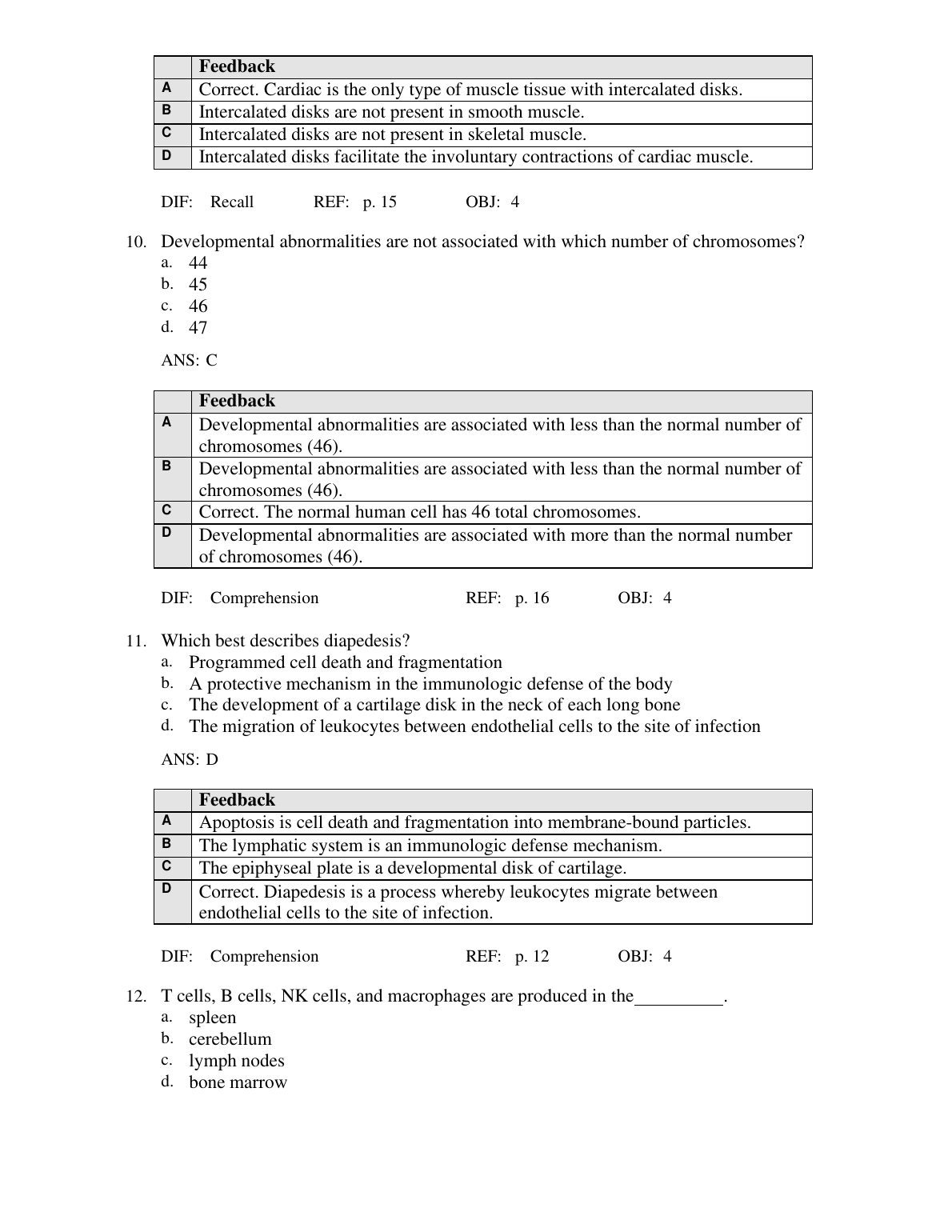 | | Feedback |
|---|---|
| A | Correct. Cardiac is the only type of muscle tissue with intercalated disks. |
| B | Intercalated disks are not present in smooth muscle. |
| C | Intercalated disks are not present in skeletal muscle. |
| D | Intercalated disks facilitate the involuntary contractions of cardiac muscle. |

DIF: Recall REF: p. 15 OBJ: 4

10. Developmental abnormalities are not associated with which number of chromosomes?
a. 44
b. 45
c. 46
d. 47

ANS: C

| | Feedback |
|---|---|
| A | Developmental abnormalities are associated with less than the normal number of chromosomes (46). |
| B | Developmental abnormalities are associated with less than the normal number of chromosomes (46). |
| C | Correct. The normal human cell has 46 total chromosomes. |
| D | Developmental abnormalities are associated with more than the normal number of chromosomes (46). |

DIF: Comprehension REF: p. 16 OBJ: 4

11. Which best describes diapedesis?
a. Programmed cell death and fragmentation
b. A protective mechanism in the immunologic defense of the body
c. The development of a cartilage disk in the neck of each long bone
d. The migration of leukocytes between endothelial cells to the site of infection

ANS: D

| | Feedback |
|---|---|
| A | Apoptosis is cell death and fragmentation into membrane-bound particles. |
| B | The lymphatic system is an immunologic defense mechanism. |
| C | The epiphyseal plate is a developmental disk of cartilage. |
| D | Correct. Diapedesis is a process whereby leukocytes migrate between endothelial cells to the site of infection. |

DIF: Comprehension REF: p. 12 OBJ: 4

12. T cells, B cells, NK cells, and macrophages are produced in the__________.
a. spleen
b. cerebellum
c. lymph nodes
d. bone marrow